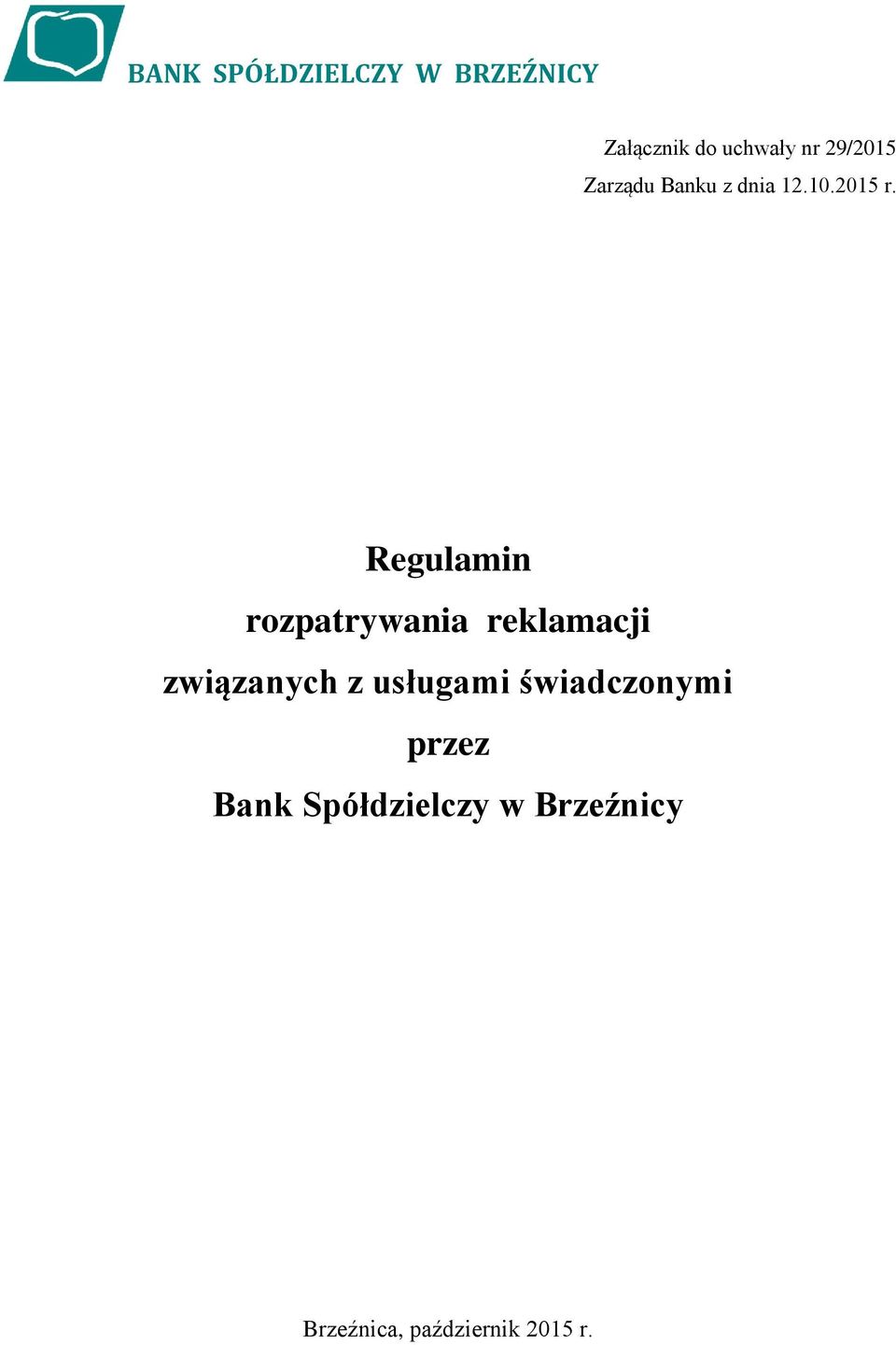 BANK SPÓŁDZIELCZY W BRZEŹNICY

Załącznik do uchwały nr 29/2015
Zarządu Banku z dnia 12.10.2015 r.

Regulamin
rozpatrywania reklamacji
związanych z usługami świadczonymi
przez
Bank Spółdzielczy w Brzeźnicy

Brzeźnica, październik 2015 r.